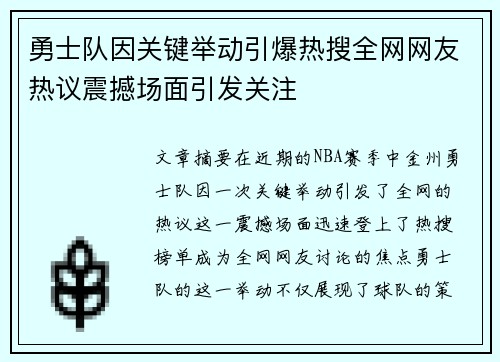 勇士队因关键举动引爆热搜全网网友热议震撼场面引发关注

文章摘要在近期的NBA赛季中金州勇士队因一次关键举动引发了全网的热议这一震撼场面迅速登上了热搜榜单成为全网网友讨论的焦点勇士队的这一举动不仅展现了球队的策